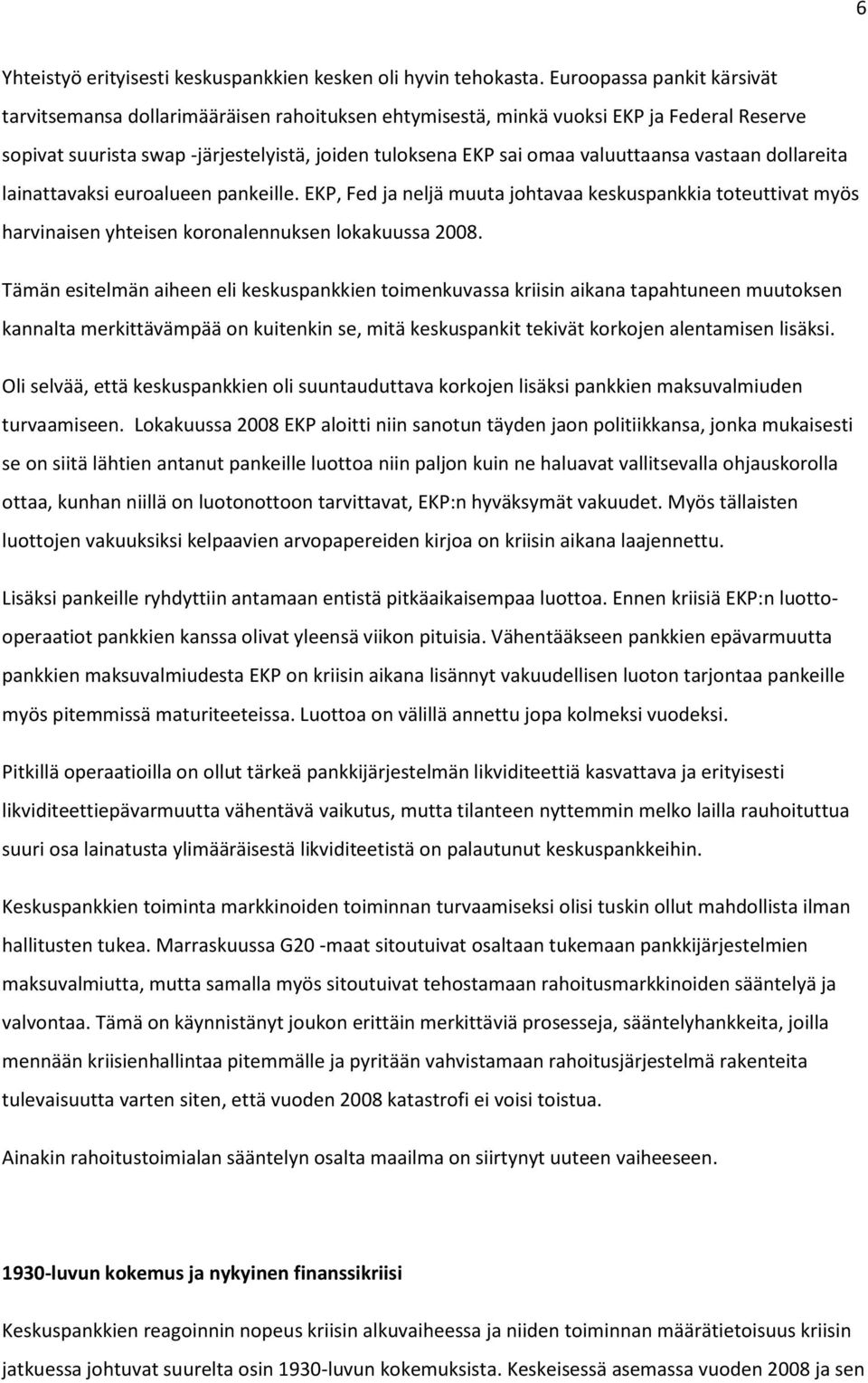 6

Yhteistyö erityisesti keskuspankkien kesken oli hyvin tehokasta. Euroopassa pankit kärsivät tarvitsemansa dollarimääräisen rahoituksen ehtymisestä, minkä vuoksi EKP ja Federal Reserve sopivat suurista swap -järjestelyistä, joiden tuloksena EKP sai omaa valuuttaansa vastaan dollareita lainattavaksi euroalueen pankeille. EKP, Fed ja neljä muuta johtavaa keskuspankkia toteuttivat myös harvinaisen yhteisen koronalennuksen lokakuussa 2008.

Tämän esitelmän aiheen eli keskuspankkien toimenkuvassa kriisin aikana tapahtuneen muutoksen kannalta merkittävämpää on kuitenkin se, mitä keskuspankit tekivät korkojen alentamisen lisäksi. Oli selvää, että keskuspankkien oli suuntauduttava korkojen lisäksi pankkien maksuvalmiuden turvaamiseen. Lokakuussa 2008 EKP aloitti niin sanotun täyden jaon politiikkansa, jonka mukaisesti se on siitä lähtien antanut pankeille luottoa niin paljon kuin ne haluavat vallitsevalla ohjauskorolla ottaa, kunhan niillä on luotonottoon tarvittavat, EKP:n hyväksymät vakuudet. Myös tällaisten luottojen vakuuksiksi kelpaavien arvopapereiden kirjoa on kriisin aikana laajennettu.

Lisäksi pankeille ryhdyttiin antamaan entistä pitkäaikaisempaa luottoa. Ennen kriisiä EKP:n luotto-operaatiot pankkien kanssa olivat yleensä viikon pituisia. Vähentääkseen pankkien epävarmuutta pankkien maksuvalmiudesta EKP on kriisin aikana lisännyt vakuudellisen luoton tarjontaa pankeille myös pitemmissä maturiteeteissa. Luottoa on välillä annettu jopa kolmeksi vuodeksi.

Pitkillä operaatioilla on ollut tärkeä pankkijärjestelmän likviditeettiä kasvattava ja erityisesti likviditeettiepävarmuutta vähentävä vaikutus, mutta tilanteen nyttemmin melko lailla rauhoituttua suuri osa lainatusta ylimääräisestä likviditeetistä on palautunut keskuspankkeihin.

Keskuspankkien toiminta markkinoiden toiminnan turvaamiseksi olisi tuskin ollut mahdollista ilman hallitusten tukea. Marraskuussa G20 -maat sitoutuivat osaltaan tukemaan pankkijärjestelmien maksuvalmiutta, mutta samalla myös sitoutuivat tehostamaan rahoitusmarkkinoiden sääntelyä ja valvontaa. Tämä on käynnistänyt joukon erittäin merkittäviä prosesseja, sääntelyhankkeita, joilla mennään kriisienhallintaa pitemmälle ja pyritään vahvistamaan rahoitusjärjestelmä rakenteita tulevaisuutta varten siten, että vuoden 2008 katastrofi ei voisi toistua.

Ainakin rahoitustoimialan sääntelyn osalta maailma on siirtynyt uuteen vaiheeseen.

1930-luvun kokemus ja nykyinen finanssikriisi

Keskuspankkien reagoinnin nopeus kriisin alkuvaiheessa ja niiden toiminnan määrätietoisuus kriisin jatkuessa johtuvat suurelta osin 1930-luvun kokemuksista. Keskeisessä asemassa vuoden 2008 ja sen